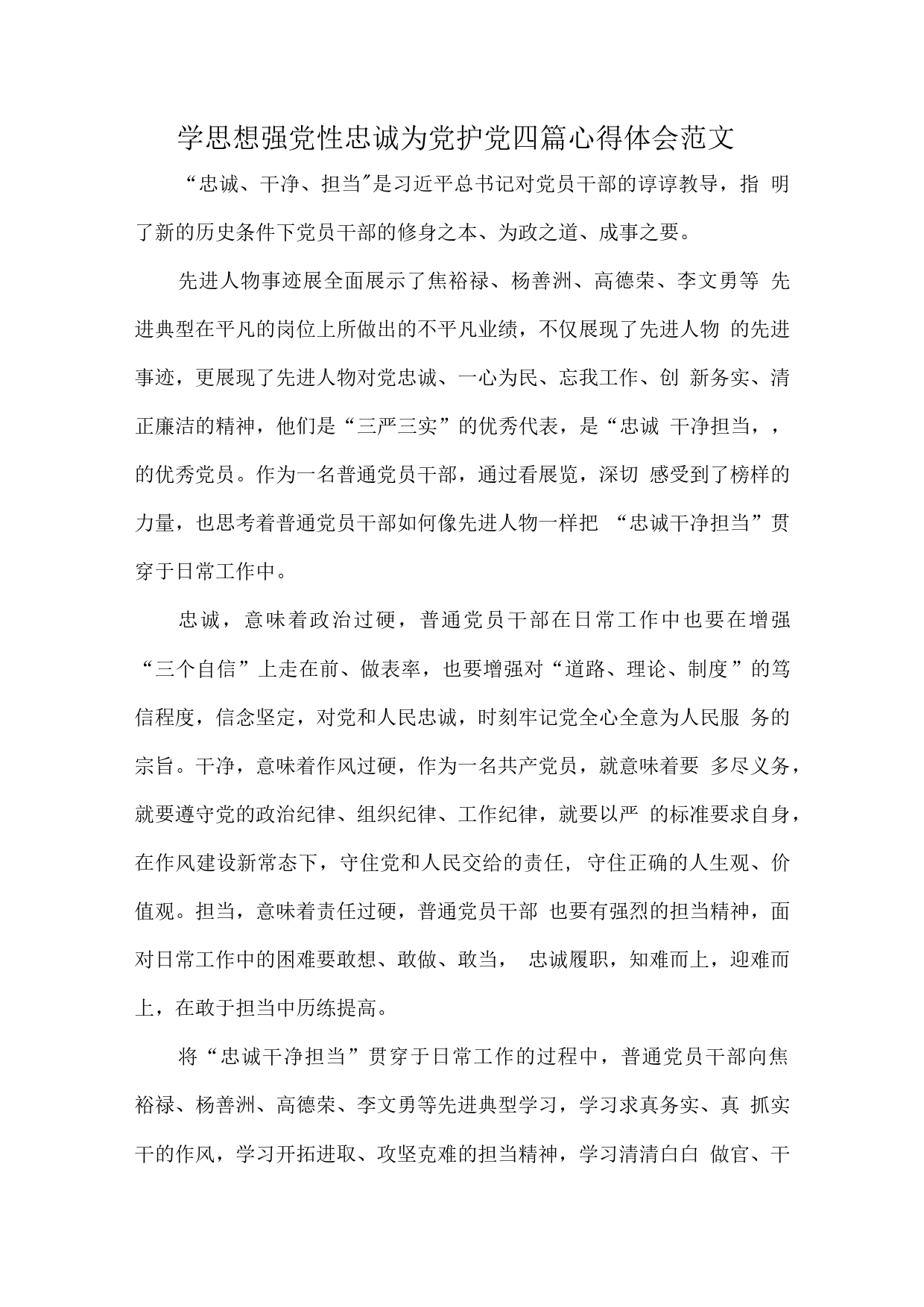 学思想强党性忠诚为党护党四篇心得体会范文

“忠诚、干净、担当″是习近平总书记对党员干部的谆谆教导，指 明了新的历史条件下党员干部的修身之本、为政之道、成事之要。

先进人物事迹展全面展示了焦裕禄、杨善洲、高德荣、李文勇等 先进典型在平凡的岗位上所做出的不平凡业绩，不仅展现了先进人物 的先进事迹，更展现了先进人物对党忠诚、一心为民、忘我工作、创 新务实、清正廉洁的精神，他们是“三严三实”的优秀代表，是“忠诚 干净担当，，的优秀党员。作为一名普通党员干部，通过看展览，深切 感受到了榜样的力量，也思考着普通党员干部如何像先进人物一样把 “忠诚干净担当”贯穿于日常工作中。

忠诚，意味着政治过硬，普通党员干部在日常工作中也要在增强“三个自信”上走在前、做表率，也要增强对“道路、理论、制度”的笃信程度，信念坚定，对党和人民忠诚，时刻牢记党全心全意为人民服 务的宗旨。干净，意味着作风过硬，作为一名共产党员，就意味着要 多尽义务，就要遵守党的政治纪律、组织纪律、工作纪律，就要以严 的标准要求自身，在作风建设新常态下，守住党和人民交给的责任，守住正确的人生观、价值观。担当，意味着责任过硬，普通党员干部 也要有强烈的担当精神，面对日常工作中的困难要敢想、敢做、敢当， 忠诚履职，知难而上，迎难而上，在敢于担当中历练提高。

将“忠诚干净担当”贯穿于日常工作的过程中，普通党员干部向焦裕禄、杨善洲、高德荣、李文勇等先进典型学习，学习求真务实、真 抓实干的作风，学习开拓进取、攻坚克难的担当精神，学习清清白白 做官、干